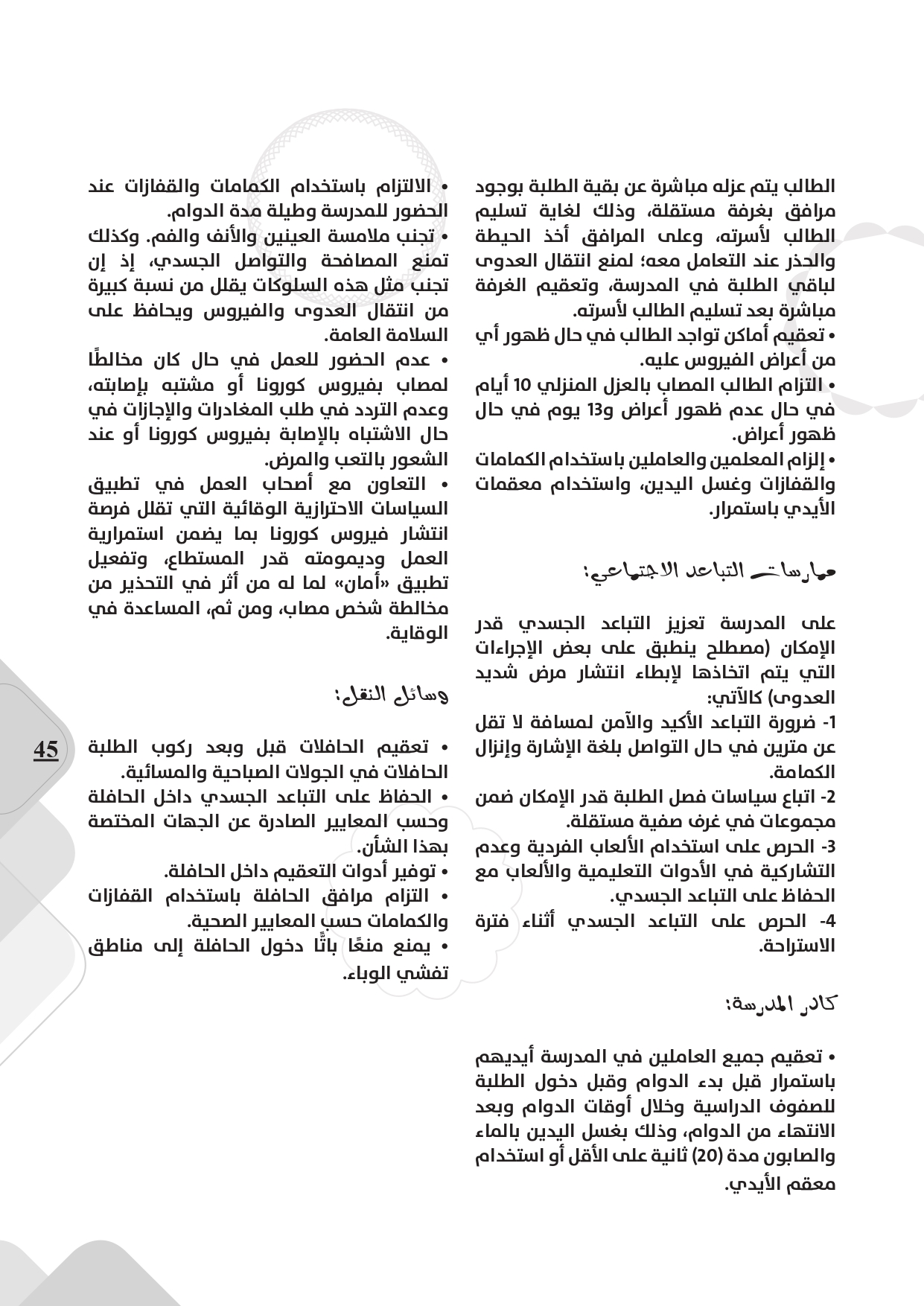 الطالب يتم عزله مباشرة عن بقية الطلبة بوجود مرافق بغرفة مستقلة، وذلك لغاية تسليم الطالب لأسرته، وعلى المرافق أخذ الحيطة والحذر عند التعامل معه؛ لمنع انتقال العدوى لباقي الطلبة في المدرسة، وتعقيم الغرفة مباشرة بعد تسليم الطالب لأسرته.
• تعقيم أماكن تواجد الطالب في حال ظهور أي من أعراض الفيروس عليه.
• التزام الطالب المصاب بالعزل المنزلي 10 أيام في حال عدم ظهور أعراض و13 يوم في حال ظهور أعراض.
• إلزام المعلمين والعاملين باستخدام الكمامات والقفازات وغسل اليدين، واستخدام معقمات الأيدي باستمرار.

ممارسات التباعد الاجتماعي:

على المدرسة تعزيز التباعد الجسدي قدر الإمكان (مصطلح ينطبق على بعض الإجراءات التي يتم اتخاذها لإبطاء انتشار مرض شديد العدوى) كالآتي:
1- ضرورة التباعد الأكيد والآمن لمسافة لا تقل عن مترين في حال التواصل بلغة الإشارة وإنزال الكمامة.
2- اتباع سياسات فصل الطلبة قدر الإمكان ضمن مجموعات في غرف صفية مستقلة.
3- الحرص على استخدام الألعاب الفردية وعدم التشاركية في الأدوات التعليمية والألعاب مع الحفاظ على التباعد الجسدي.
4- الحرص على التباعد الجسدي أثناء فترة الاستراحة.

كادر المدرسة:

• تعقيم جميع العاملين في المدرسة أيديهم باستمرار قبل بدء الدوام وقبل دخول الطلبة للصفوف الدراسية وخلال أوقات الدوام وبعد الانتهاء من الدوام، وذلك بغسل اليدين بالماء والصابون مدة (20) ثانية على الأقل أو استخدام معقم الأيدي.

• الالتزام باستخدام الكمامات والقفازات عند الحضور للمدرسة وطيلة مدة الدوام.
• تجنب ملامسة العينين والأنف والفم. وكذلك تمنع المصافحة والتواصل الجسدي، إذ إن تجنب مثل هذه السلوكات يقلل من نسبة كبيرة من انتقال العدوى والفيروس ويحافظ على السلامة العامة.
• عدم الحضور للعمل في حال كان مخالطًا لمصاب بفيروس كورونا أو مشتبه بإصابته، وعدم التردد في طلب المغادرات والإجازات في حال الاشتباه بالإصابة بفيروس كورونا أو عند الشعور بالتعب والمرض.
• التعاون مع أصحاب العمل في تطبيق السياسات الاحترازية الوقائية التي تقلل فرصة انتشار فيروس كورونا بما يضمن استمرارية العمل وديمومته قدر المستطاع، وتفعيل تطبيق «أمان» لما له من أثر في التحذير من مخالطة شخص مصاب، ومن ثم، المساعدة في الوقاية.

وسائل النقل:

• تعقيم الحافلات قبل وبعد ركوب الطلبة الحافلات في الجولات الصباحية والمسائية.
• الحفاظ على التباعد الجسدي داخل الحافلة وحسب المعايير الصادرة عن الجهات المختصة بهذا الشأن.
• توفير أدوات التعقيم داخل الحافلة.
• التزام مرافق الحافلة باستخدام القفازات والكمامات حسب المعايير الصحية.
• يمنع منعًا باتًّا دخول الحافلة إلى مناطق تفشي الوباء.

45